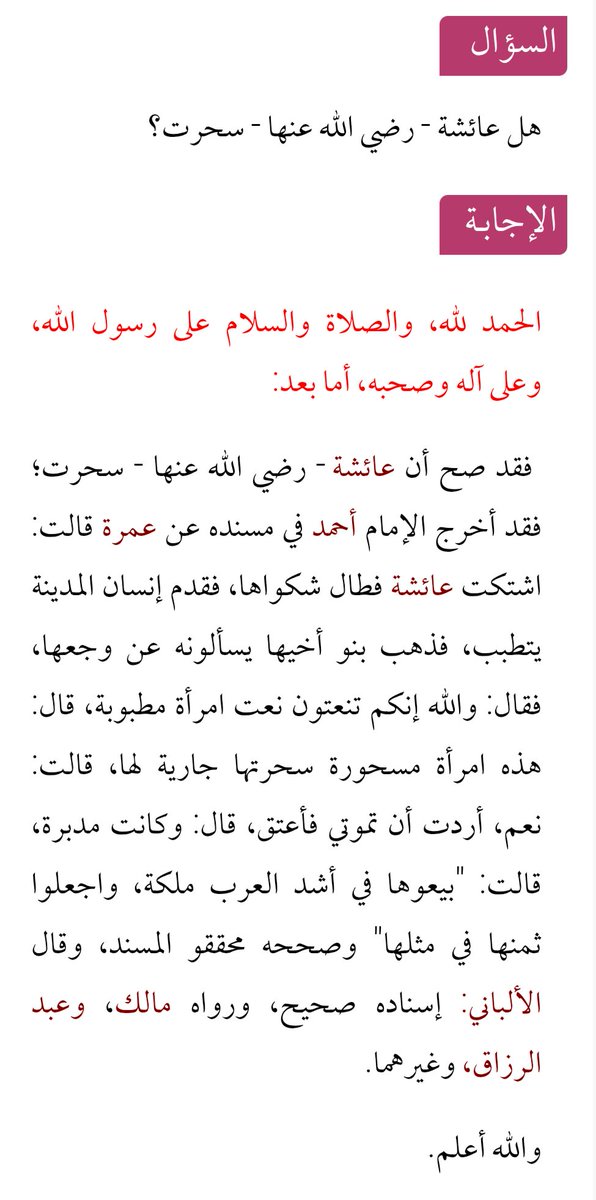 السؤال

هل عائشة - رضي الله عنها - سحرت؟

الإجابة

الحمد لله، والصلاة والسلام على رسول الله، وعلى آله وصحبه، أما بعد:

فقد صح أن عائشة - رضي الله عنها - سحرت؛ فقد أخرج الإمام أحمد في مسنده عن عمرة قالت: اشتكت عائشة فطال شكواها، فقدم إنسان المدينة يتطبب، فذهب بنو أخيها يسألونه عن وجعها، فقال: والله إنكم تنعتون نعت امرأة مطبوبة، قال: هذه امرأة مسحورة سحرتها جارية لها، قالت: نعم، أردت أن تموتي فأعتق، قال: وكانت مدبرة، قالت: "بيعوها في أشد العرب ملكة، واجعلوا ثمنها في مثلها" وصححه محققو المسند، وقال الألباني: إسناده صحيح، ورواه مالك، وعبد الرزاق، وغيرهما.

والله أعلم.